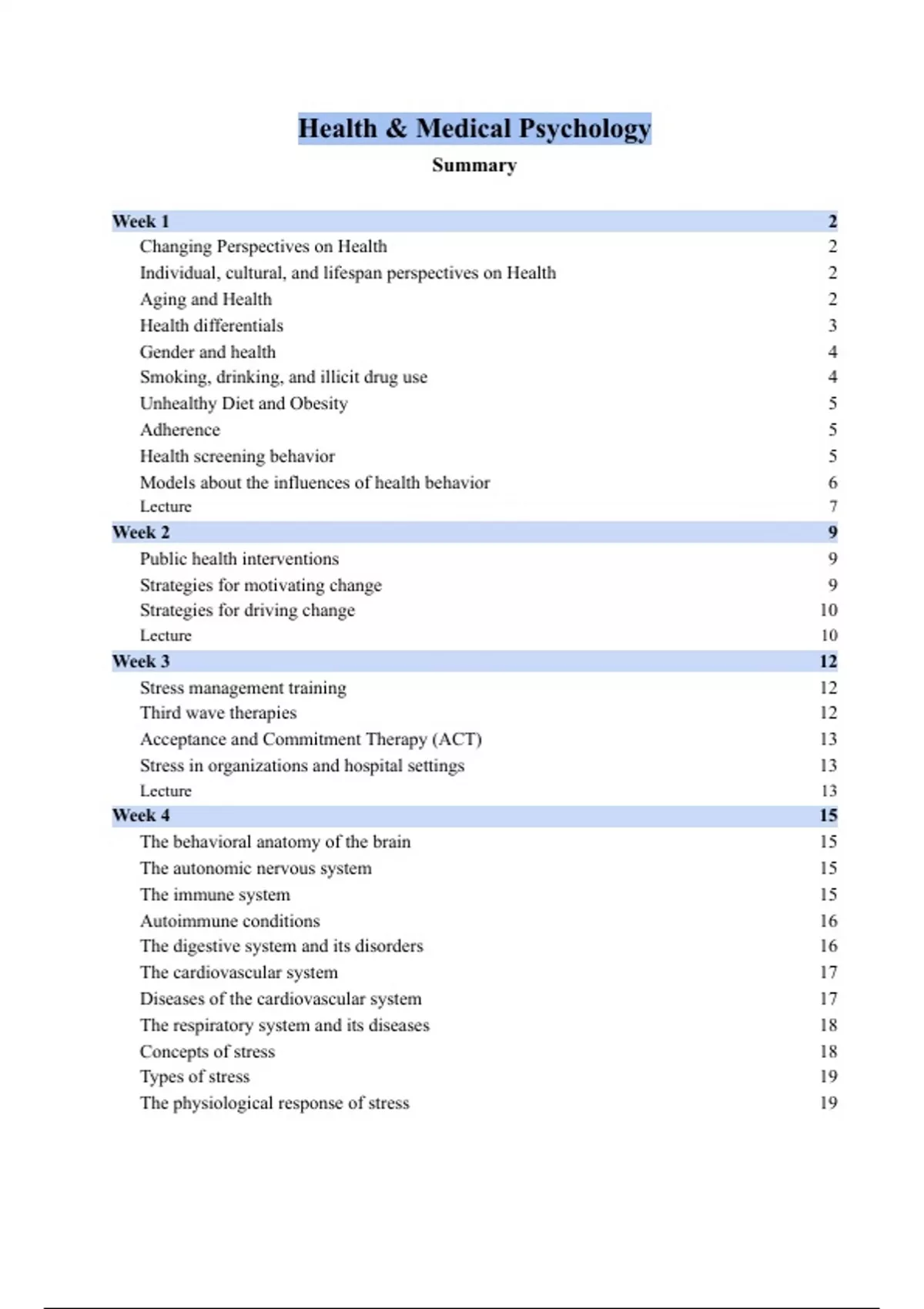 Health & Medical Psychology

Summary

Week 1 2
Changing Perspectives on Health 2
Individual, cultural, and lifespan perspectives on Health 2
Aging and Health 2
Health differentials 3
Gender and health 4
Smoking, drinking, and illicit drug use 4
Unhealthy Diet and Obesity 5
Adherence 5
Health screening behavior 5
Models about the influences of health behavior 6
Lecture 7
Week 2 9
Public health interventions 9
Strategies for motivating change 9
Strategies for driving change 10
Lecture 10
Week 3 12
Stress management training 12
Third wave therapies 12
Acceptance and Commitment Therapy (ACT) 13
Stress in organizations and hospital settings 13
Lecture 13
Week 4 15
The behavioral anatomy of the brain 15
The autonomic nervous system 15
The immune system 15
Autoimmune conditions 16
The digestive system and its disorders 16
The cardiovascular system 17
Diseases of the cardiovascular system 17
The respiratory system and its diseases 18
Concepts of stress 18
Types of stress 19
The physiological response of stress 19